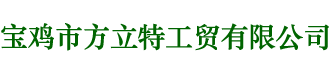 宝鸡市方立特工贸有限公司